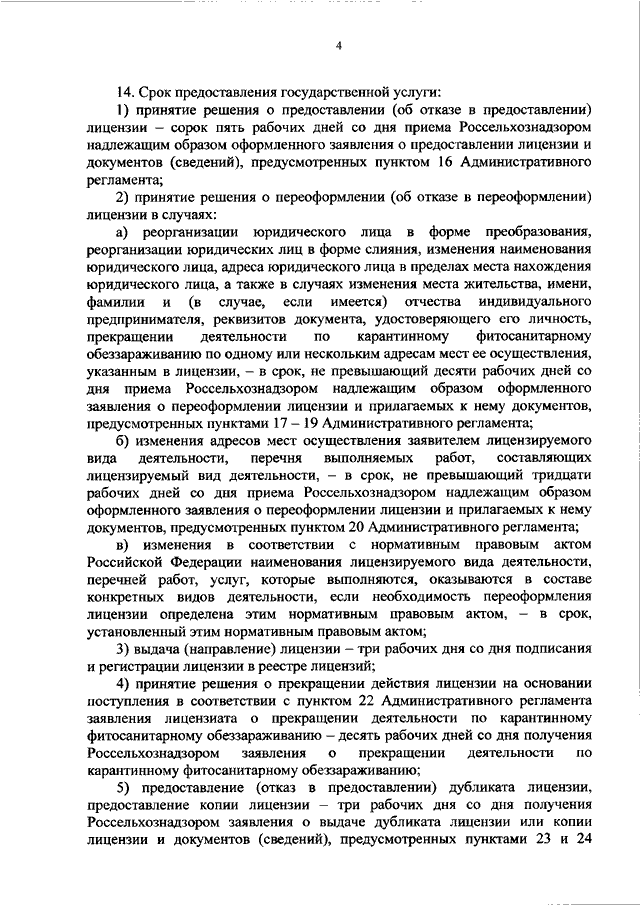 4

14. Срок предоставления государственной услуги:

1) принятие решения о предоставлении (об отказе в предоставлении) лицензии – сорок пять рабочих дней со дня приема Россельхознадзором надлежащим образом оформленного заявления о предоставлении лицензии и документов (сведений), предусмотренных пунктом 16 Административного регламента;

2) принятие решения о переоформлении (об отказе в переоформлении) лицензии в случаях:

а) реорганизации юридического лица в форме преобразования, реорганизации юридических лиц в форме слияния, изменения наименования юридического лица, адреса юридического лица в пределах места нахождения юридического лица, а также в случаях изменения места жительства, имени, фамилии и (в случае, если имеется) отчества индивидуального предпринимателя, реквизитов документа, удостоверяющего его личность, прекращении деятельности по карантинному фитосанитарному обеззараживанию по одному или нескольким адресам мест ее осуществления, указанным в лицензии, – в срок, не превышающий десяти рабочих дней со дня приема Россельхознадзором надлежащим образом оформленного заявления о переоформлении лицензии и прилагаемых к нему документов, предусмотренных пунктами 17 – 19 Административного регламента;

б) изменения адресов мест осуществления заявителем лицензируемого вида деятельности, перечня выполняемых работ, составляющих лицензируемый вид деятельности, – в срок, не превышающий тридцати рабочих дней со дня приема Россельхознадзором надлежащим образом оформленного заявления о переоформлении лицензии и прилагаемых к нему документов, предусмотренных пунктом 20 Административного регламента;

в) изменения в соответствии с нормативным правовым актом Российской Федерации наименования лицензируемого вида деятельности, перечней работ, услуг, которые выполняются, оказываются в составе конкретных видов деятельности, если необходимость переоформления лицензии определена этим нормативным правовым актом, – в срок, установленный этим нормативным правовым актом;

3) выдача (направление) лицензии – три рабочих дня со дня подписания и регистрации лицензии в реестре лицензий;

4) принятие решения о прекращении действия лицензии на основании поступления в соответствии с пунктом 22 Административного регламента заявления лицензиата о прекращении деятельности по карантинному фитосанитарному обеззараживанию – десять рабочих дней со дня получения Россельхознадзором заявления о прекращении деятельности по карантинному фитосанитарному обеззараживанию;

5) предоставление (отказ в предоставлении) дубликата лицензии, предоставление копии лицензии – три рабочих дня со дня получения Россельхознадзором заявления о выдаче дубликата лицензии или копии лицензии и документов (сведений), предусмотренных пунктами 23 и 24